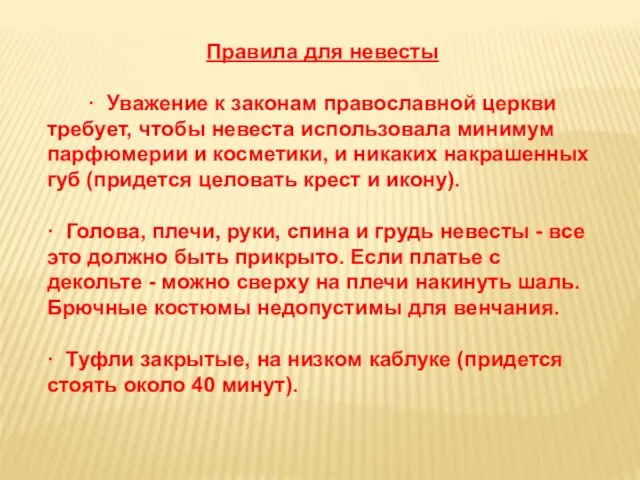 Правила для невесты

· Уважение к законам православной церкви требует, чтобы невеста использовала минимум парфюмерии и косметики, и никаких накрашенных губ (придется целовать крест и икону).

· Голова, плечи, руки, спина и грудь невесты - все это должно быть прикрыто. Если платье с декольте - можно сверху на плечи накинуть шаль. Брючные костюмы недопустимы для венчания.

· Туфли закрытые, на низком каблуке (придется стоять около 40 минут).